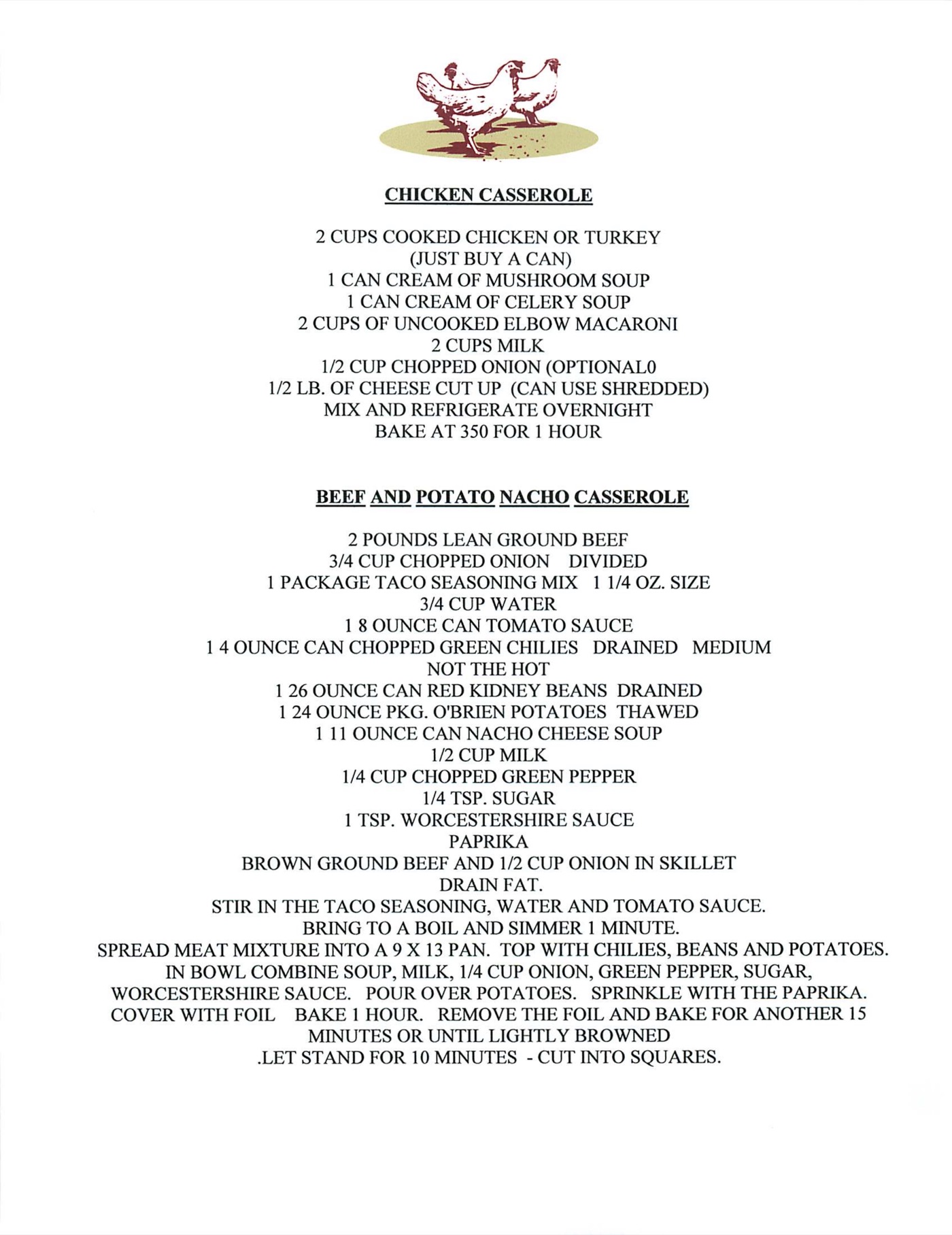 CHICKEN CASSEROLE

2 CUPS COOKED CHICKEN OR TURKEY
(JUST BUY A CAN)
1 CAN CREAM OF MUSHROOM SOUP
1 CAN CREAM OF CELERY SOUP
2 CUPS OF UNCOOKED ELBOW MACARONI
2 CUPS MILK
1/2 CUP CHOPPED ONION (OPTIONAL0
1/2 LB. OF CHEESE CUT UP (CAN USE SHREDDED)
MIX AND REFRIGERATE OVERNIGHT
BAKE AT 350 FOR 1 HOUR

BEEF AND POTATO NACHO CASSEROLE

2 POUNDS LEAN GROUND BEEF
3/4 CUP CHOPPED ONION DIVIDED
1 PACKAGE TACO SEASONING MIX 1 1/4 OZ. SIZE
3/4 CUP WATER
1 8 OUNCE CAN TOMATO SAUCE
1 4 OUNCE CAN CHOPPED GREEN CHILIES DRAINED MEDIUM NOT THE HOT
1 26 OUNCE CAN RED KIDNEY BEANS DRAINED
1 24 OUNCE PKG. O'BRIEN POTATOES THAWED
1 11 OUNCE CAN NACHO CHEESE SOUP
1/2 CUP MILK
1/4 CUP CHOPPED GREEN PEPPER
1/4 TSP. SUGAR
1 TSP. WORCESTERSHIRE SAUCE
PAPRIKA
BROWN GROUND BEEF AND 1/2 CUP ONION IN SKILLET
DRAIN FAT.
STIR IN THE TACO SEASONING, WATER AND TOMATO SAUCE.
BRING TO A BOIL AND SIMMER 1 MINUTE.
SPREAD MEAT MIXTURE INTO A 9 X 13 PAN. TOP WITH CHILIES, BEANS AND POTATOES.
IN BOWL COMBINE SOUP, MILK, 1/4 CUP ONION, GREEN PEPPER, SUGAR, WORCESTERSHIRE SAUCE. POUR OVER POTATOES. SPRINKLE WITH THE PAPRIKA.
COVER WITH FOIL BAKE 1 HOUR. REMOVE THE FOIL AND BAKE FOR ANOTHER 15 MINUTES OR UNTIL LIGHTLY BROWNED
.LET STAND FOR 10 MINUTES - CUT INTO SQUARES.